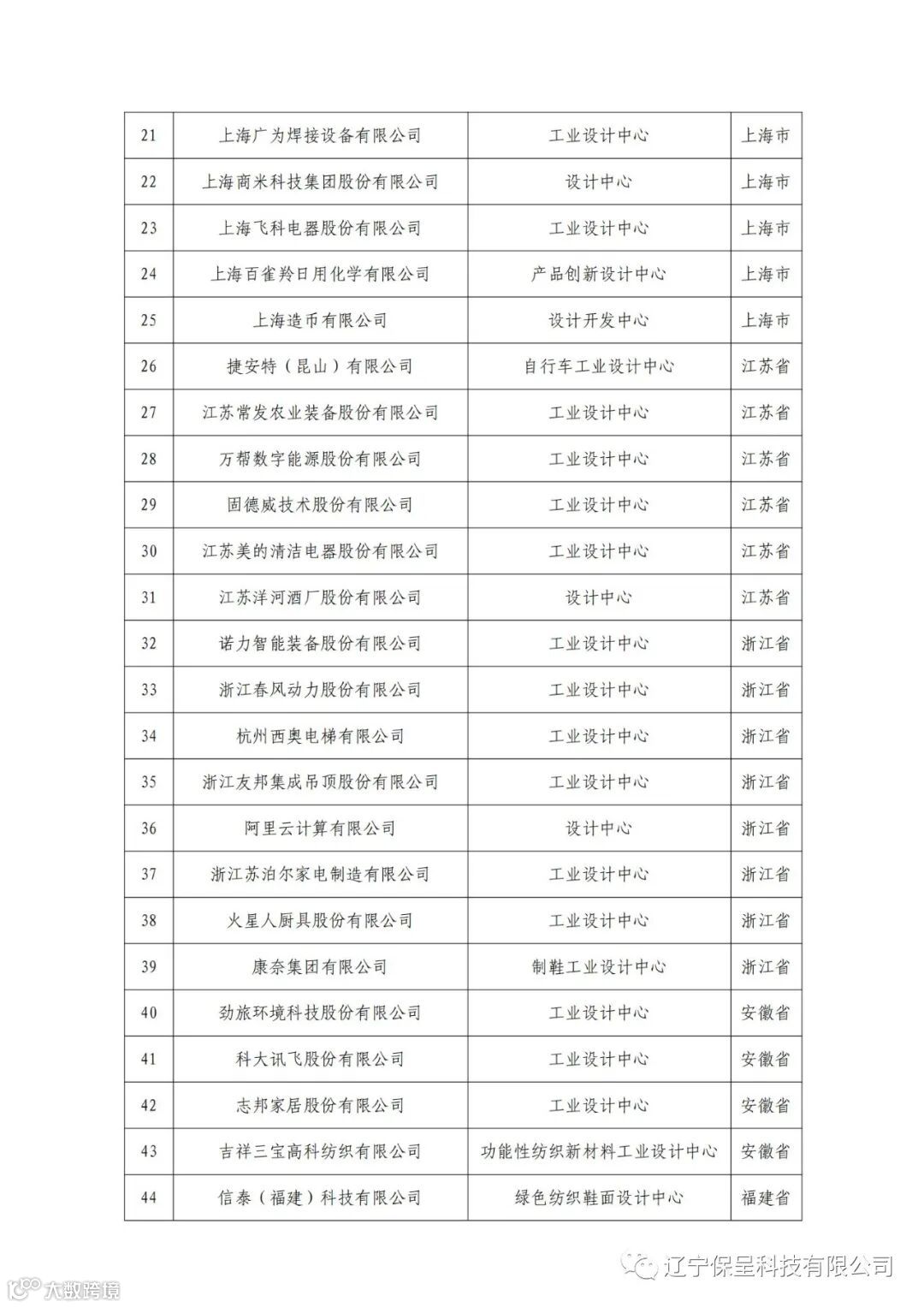 | 21 | 上海广为焊接设备有限公司 | 工业设计中心 | 上海市 |
|---|---|---|---|
| 22 | 上海商米科技集团股份有限公司 | 设计中心 | 上海市 |
| 23 | 上海飞科电器股份有限公司 | 工业设计中心 | 上海市 |
| 24 | 上海百雀羚日用化学有限公司 | 产品创新设计中心 | 上海市 |
| 25 | 上海造币有限公司 | 设计开发中心 | 上海市 |
| 26 | 捷安特（昆山）有限公司 | 自行车工业设计中心 | 江苏省 |
| 27 | 江苏常发农业装备股份有限公司 | 工业设计中心 | 江苏省 |
| 28 | 万帮数字能源股份有限公司 | 工业设计中心 | 江苏省 |
| 29 | 固德威技术股份有限公司 | 工业设计中心 | 江苏省 |
| 30 | 江苏美的清洁电器股份有限公司 | 工业设计中心 | 江苏省 |
| 31 | 江苏洋河酒厂股份有限公司 | 设计中心 | 江苏省 |
| 32 | 诺力智能装备股份有限公司 | 工业设计中心 | 浙江省 |
| 33 | 浙江春风动力股份有限公司 | 工业设计中心 | 浙江省 |
| 34 | 杭州西奥电梯有限公司 | 工业设计中心 | 浙江省 |
| 35 | 浙江友邦集成吊顶股份有限公司 | 工业设计中心 | 浙江省 |
| 36 | 阿里云计算有限公司 | 设计中心 | 浙江省 |
| 37 | 浙江苏泊尔家电制造有限公司 | 工业设计中心 | 浙江省 |
| 38 | 火星人厨具股份有限公司 | 工业设计中心 | 浙江省 |
| 39 | 康奈集团有限公司 | 制鞋工业设计中心 | 浙江省 |
| 40 | 劲旅环境科技股份有限公司 | 工业设计中心 | 安徽省 |
| 41 | 科大讯飞股份有限公司 | 工业设计中心 | 安徽省 |
| 42 | 志邦家居股份有限公司 | 工业设计中心 | 安徽省 |
| 43 | 吉祥三宝高科纺织有限公司 | 功能性纺织新材料工业设计中心 | 安徽省 |
| 44 | 信泰（福建）科技有限公司 | 绿色纺织鞋面设计中心 | 福建省 |

辽宁保呈科技有限公司

大数跨境